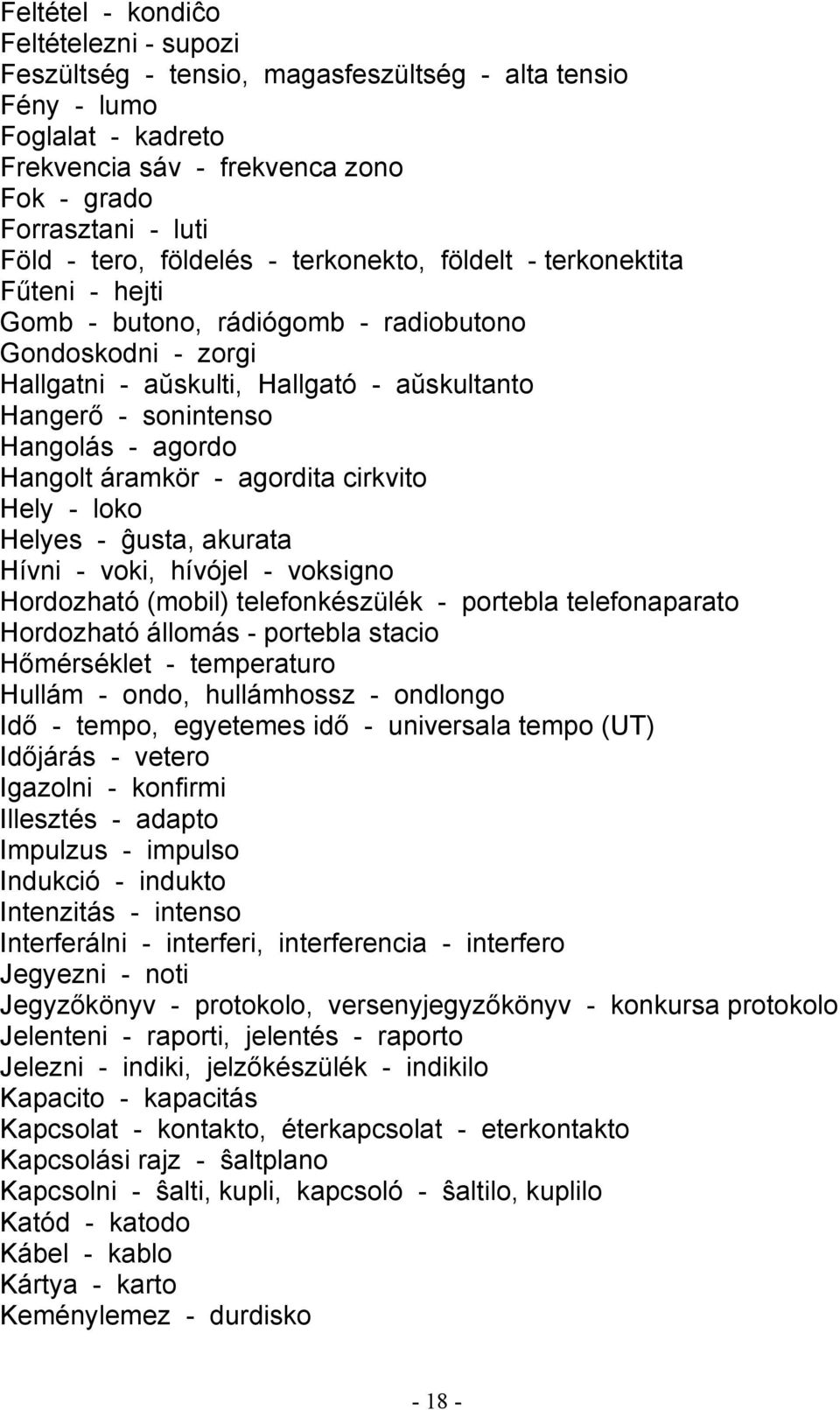 Feltétel - kondiĉo
Feltételezni - supozi
Feszültség - tensio, magasfeszültség - alta tensio
Fény - lumo
Foglalat - kadreto
Frekvencia sáv - frekvenca zono
Fok - grado
Forrasztani - luti
Föld - tero, földelés - terkonekto, földelt - terkonektita
Fűteni - hejti
Gomb - butono, rádiógomb - radiobutono
Gondoskodni - zorgi
Hallgatni - aŭskulti, Hallgató - aŭskultanto
Hangerő - sonintenso
Hangolás - agordo
Hangolt áramkör - agordita cirkvito
Hely - loko
Helyes - ĝusta, akurata
Hívni - voki, hívójel - voksigno
Hordozható (mobil) telefonkészülék - portebla telefonaparato
Hordozható állomás - portebla stacio
Hőmérséklet - temperaturo
Hullám - ondo, hullámhossz - ondlongo
Idő - tempo, egyetemes idő - universala tempo (UT)
Időjárás - vetero
Igazolni - konfirmi
Illesztés - adapto
Impulzus - impulso
Indukció - indukto
Intenzitás - intenso
Interferálni - interferi, interferencia - interfero
Jegyezni - noti
Jegyzőkönyv - protokolo, versenyjegyzőkönyv - konkursa protokolo
Jelenteni - raporti, jelentés - raporto
Jelezni - indiki, jelzőkészülék - indikilo
Kapacito - kapacitás
Kapcsolat - kontakto, éterkapcsolat - eterkontakto
Kapcsolási rajz - ŝaltplano
Kapcsolni - ŝalti, kupli, kapcsoló - ŝaltilo, kuplilo
Katód - katodo
Kábel - kablo
Kártya - karto
Keménylemez - durdisko

- 18 -